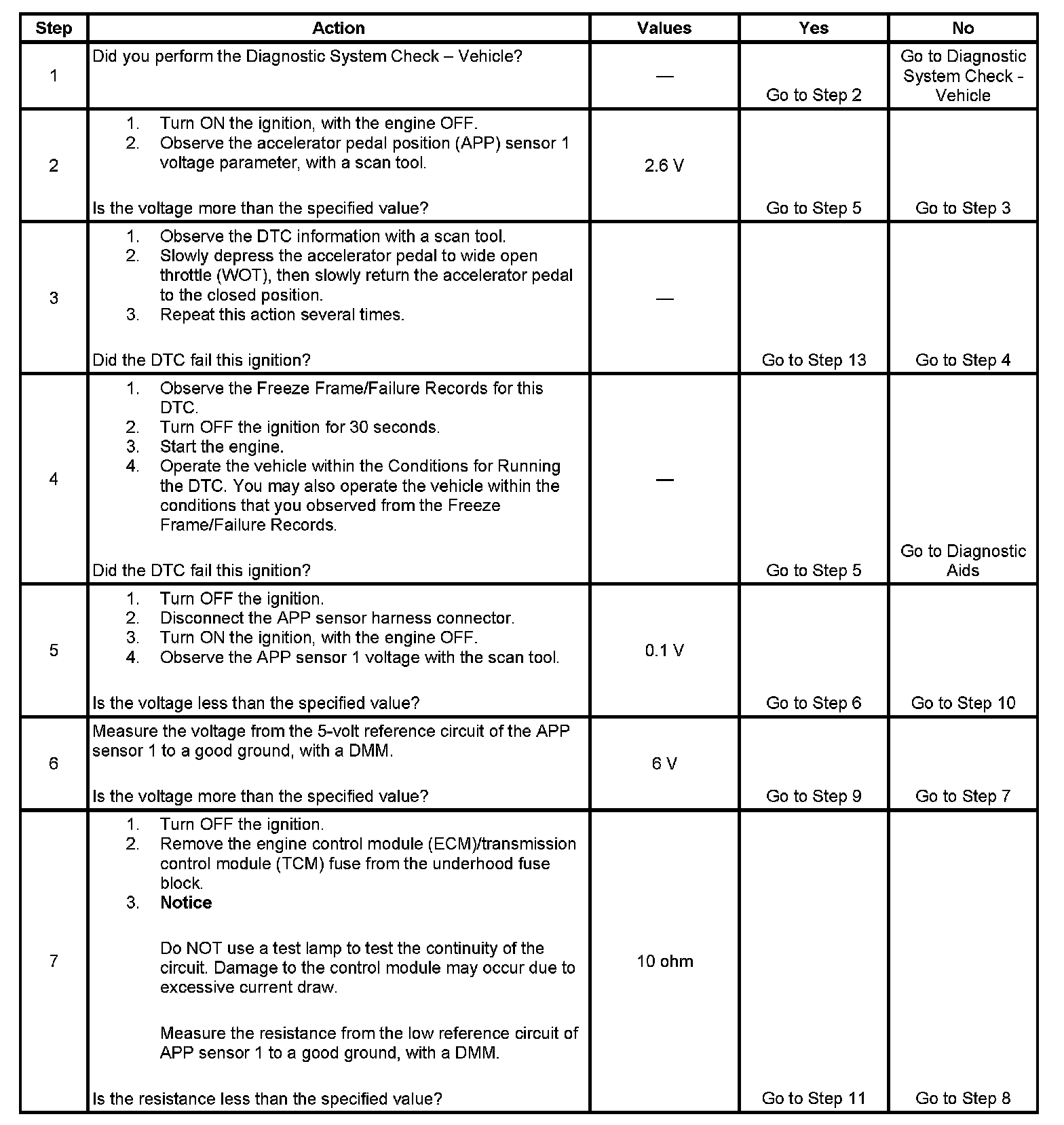 | Step | Action | Values | Yes | No |
|---|---|---|---|---|
| 1 | Did you perform the Diagnostic System Check – Vehicle? | — | Go to Step 2 | Go to Diagnostic System Check - Vehicle |
| 2 | 1. Turn ON the ignition, with the engine OFF. 2. Observe the accelerator pedal position (APP) sensor 1 voltage parameter, with a scan tool. Is the voltage more than the specified value? | 2.6 V | Go to Step 5 | Go to Step 3 |
| 3 | 1. Observe the DTC information with a scan tool. 2. Slowly depress the accelerator pedal to wide open throttle (WOT), then slowly return the accelerator pedal to the closed position. 3. Repeat this action several times. Did the DTC fail this ignition? | — | Go to Step 13 | Go to Step 4 |
| 4 | 1. Observe the Freeze Frame/Failure Records for this DTC. 2. Turn OFF the ignition for 30 seconds. 3. Start the engine. 4. Operate the vehicle within the Conditions for Running the DTC. You may also operate the vehicle within the conditions that you observed from the Freeze Frame/Failure Records. Did the DTC fail this ignition? | — | Go to Step 5 | Go to Diagnostic Aids |
| 5 | 1. Turn OFF the ignition. 2. Disconnect the APP sensor harness connector. 3. Turn ON the ignition, with the engine OFF. 4. Observe the APP sensor 1 voltage with the scan tool. Is the voltage less than the specified value? | 0.1 V | Go to Step 6 | Go to Step 10 |
| 6 | Measure the voltage from the 5-volt reference circuit of the APP sensor 1 to a good ground, with a DMM. Is the voltage more than the specified value? | 6 V | Go to Step 9 | Go to Step 7 |
| 7 | 1. Turn OFF the ignition. 2. Remove the engine control module (ECM)/transmission control module (TCM) fuse from the underhood fuse block. 3. **Notice** Do NOT use a test lamp to test the continuity of the circuit. Damage to the control module may occur due to excessive current draw. Measure the resistance from the low reference circuit of APP sensor 1 to a good ground, with a DMM. Is the resistance less than the specified value? | 10 ohm | Go to Step 11 | Go to Step 8 |